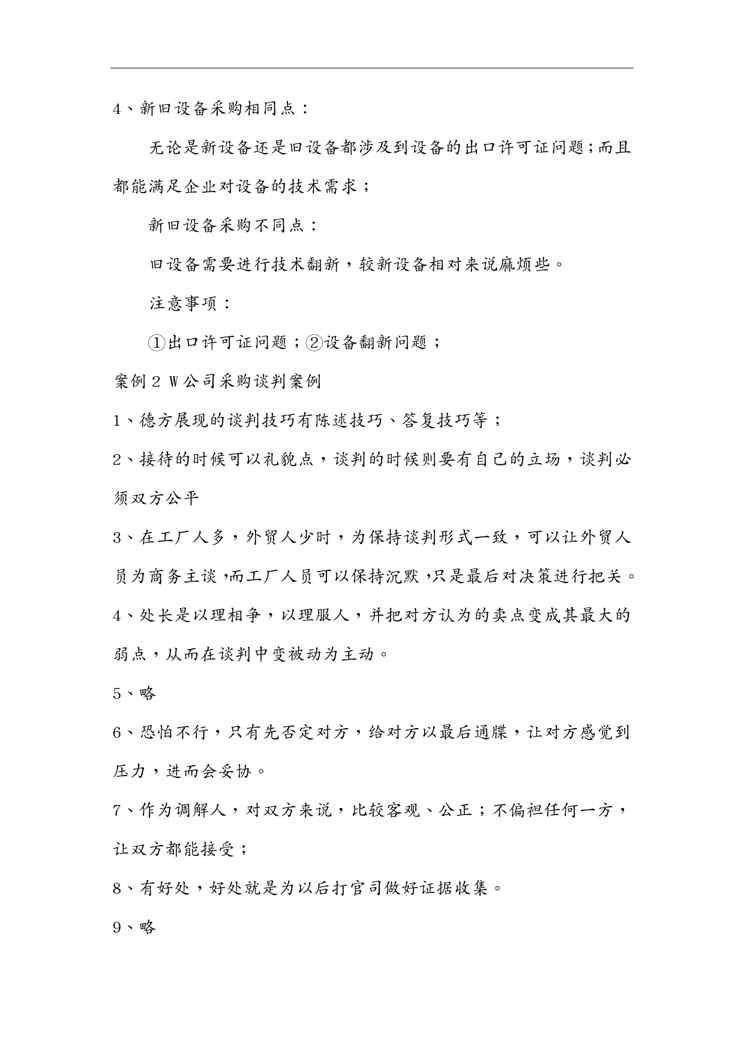 4、新旧设备采购相同点：

无论是新设备还是旧设备都涉及到设备的出口许可证问题；而且都能满足企业对设备的技术需求；

新旧设备采购不同点：

旧设备需要进行技术翻新，较新设备相对来说麻烦些。

注意事项：

①出口许可证问题；②设备翻新问题；

案例 2 W 公司采购谈判案例

1、德方展现的谈判技巧有陈述技巧、答复技巧等；

2、接待的时候可以礼貌点，谈判的时候则要有自己的立场，谈判必须双方公平

3、在工厂人多，外贸人少时，为保持谈判形式一致，可以让外贸人员为商务主谈，而工厂人员可以保持沉默，只是最后对决策进行把关。

4、处长是以理相争，以理服人，并把对方认为的卖点变成其最大的弱点，从而在谈判中变被动为主动。

5、略

6、恐怕不行，只有先否定对方，给对方以最后通牒，让对方感觉到压力，进而会妥协。

7、作为调解人，对双方来说，比较客观、公正；不偏袒任何一方，让双方都能接受；

8、有好处，好处就是为以后打官司做好证据收集。

9、略